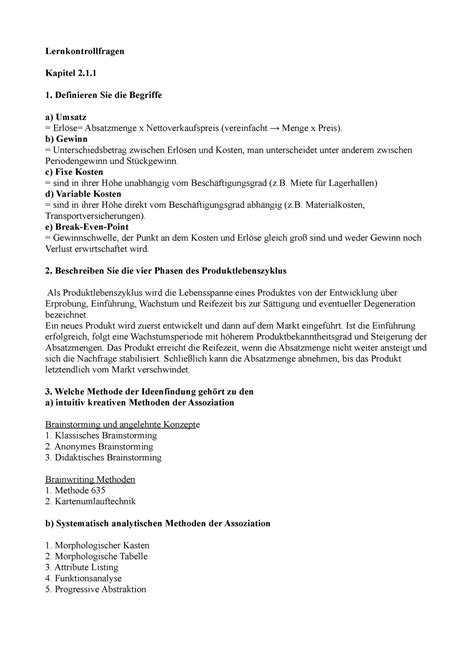 Lernkontrollfragen

Kapitel 2.1.1

1. Definieren Sie die Begriffe

a) Umsatz
= Erlöse= Absatzmenge x Nettoverkaufspreis (vereinfacht → Menge x Preis).
b) Gewinn
= Unterschiedsbetrag zwischen Erlösen und Kosten, man unterscheidet unter anderem zwischen Periodengewinn und Stückgewinn.
c) Fixe Kosten
= sind in ihrer Höhe unabhängig vom Beschäftigungsgrad (z.B. Miete für Lagerhallen)
d) Variable Kosten
= sind in ihrer Höhe direkt vom Beschäftigungsgrad abhängig (z.B. Materialkosten, Transportversicherungen).
e) Break-Even-Point
= Gewinnschwelle, der Punkt an dem Kosten und Erlöse gleich groß sind und weder Gewinn noch Verlust erwirtschaftet wird.

2. Beschreiben Sie die vier Phasen des Produktlebenszyklus

Als Produktlebenszyklus wird die Lebensspanne eines Produktes von der Entwicklung über Erprobung, Einführung, Wachstum und Reifezeit bis zur Sättigung und eventueller Degeneration bezeichnet.
Ein neues Produkt wird zuerst entwickelt und dann auf dem Markt eingeführt. Ist die Einführung erfolgreich, folgt eine Wachstumsperiode mit höherem Produktbekanntheitsgrad und Steigerung der Absatzmengen. Das Produkt erreicht die Reifezeit, wenn die Absatzmenge nicht weiter ansteigt und sich die Nachfrage stabilisiert. Schließlich kann die Absatzmenge abnehmen, bis das Produkt letztendlich vom Markt verschwindet.

3. Welche Methode der Ideenfindung gehört zu den
a) intuitiv kreativen Methoden der Assoziation

Brainstorming und angelehnte Konzepte
1. Klassisches Brainstorming
2. Anonymes Brainstorming
3. Didaktisches Brainstorming

Brainwriting Methoden
1. Methode 635
2. Kartenumlauftechnik

b) Systematisch analytischen Methoden der Assoziation

1. Morphologischer Kasten
2. Morphologische Tabelle
3. Attribute Listing
4. Funktionsanalyse
5. Progressive Abstraktion